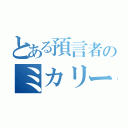 とある預言者の
ミカリー